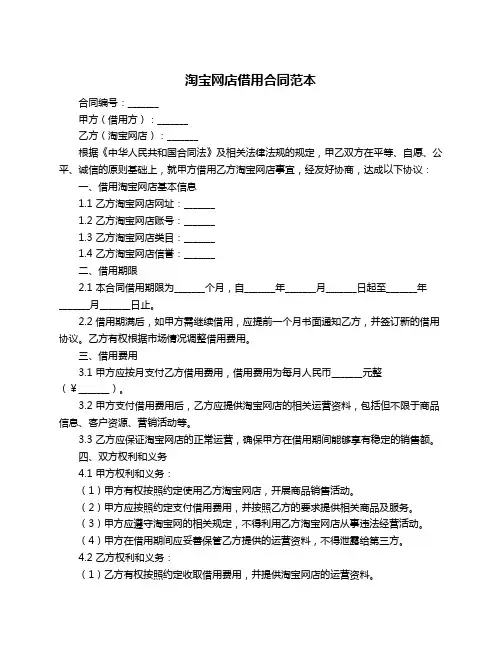 淘宝网店借用合同范本

合同编号：______

甲方（借用方）：______

乙方（淘宝网店）：______

根据《中华人民共和国合同法》及相关法律法规的规定，甲乙双方在平等、自愿、公平、诚信的原则基础上，就甲方借用乙方淘宝网店事宜，经友好协商，达成以下协议：

一、借用淘宝网店基本信息

1.1 乙方淘宝网店网址：______

1.2 乙方淘宝网店账号：______

1.3 乙方淘宝网店类目：______

1.4 乙方淘宝网店信誉：______

二、借用期限

2.1 本合同借用期限为______个月，自______年______月______日起至______年______月______日止。

2.2 借用期满后，如甲方需继续借用，应提前一个月书面通知乙方，并签订新的借用协议。乙方有权根据市场情况调整借用费用。

三、借用费用

3.1 甲方应按月支付乙方借用费用，借用费用为每月人民币______元整（￥______）。

3.2 甲方支付借用费用后，乙方应提供淘宝网店的相关运营资料，包括但不限于商品信息、客户资源、营销活动等。

3.3 乙方应保证淘宝网店的正常运营，确保甲方在借用期间能够享有稳定的销售额。

四、双方权利和义务

4.1 甲方权利和义务：

（1）甲方有权按照约定使用乙方淘宝网店，开展商品销售活动。

（2）甲方应按照约定支付借用费用，并按照乙方的要求提供相关商品及服务。

（3）甲方应遵守淘宝网的相关规定，不得利用乙方淘宝网店从事违法经营活动。

（4）甲方在借用期间应妥善保管乙方提供的运营资料，不得泄露给第三方。

4.2 乙方权利和义务：

（1）乙方有权按照约定收取借用费用，并提供淘宝网店的运营资料。